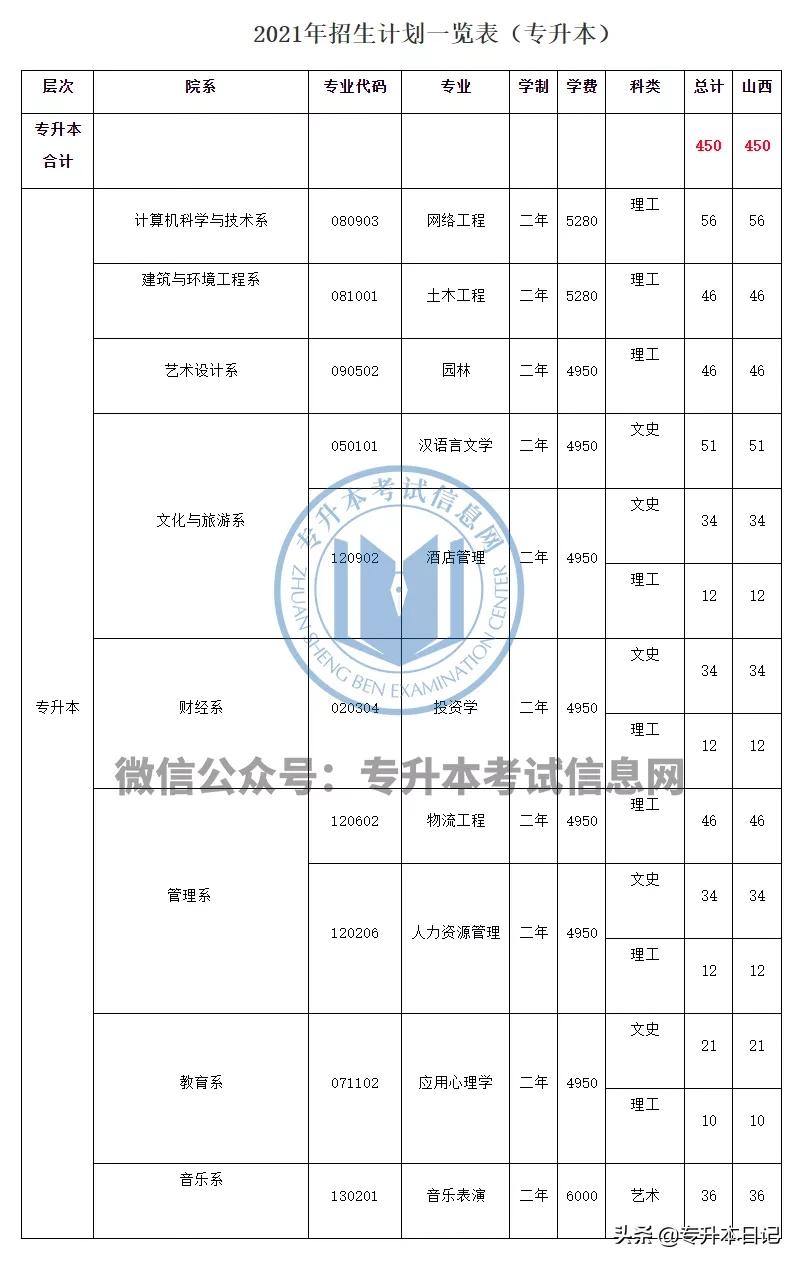 2021年招生计划一览表（专升本）

| 层次 | 院系 | 专业代码 | 专业 | 学制 | 学费 | 科类 | 总计 | 山西 |
|---|---|---|---|---|---|---|---|---|
| 专升本合计 | | | | | | | 450 | 450 |
| 专升本 | 计算机科学与技术系 | 080903 | 网络工程 | 二年 | 5280 | 理工 | 56 | 56 |
| | 建筑与环境工程系 | 081001 | 土木工程 | 二年 | 5280 | 理工 | 46 | 46 |
| | 艺术设计系 | 090502 | 园林 | 二年 | 4950 | 理工 | 46 | 46 |
| | 文化与旅游系 | 050101 | 汉语言文学 | 二年 | 4950 | 文史 | 51 | 51 |
| | | 120902 | 酒店管理 | 二年 | 4950 | 文史 | 34 | 34 |
| | | | | | | 理工 | 12 | 12 |
| | 财经系 | 020304 | 投资学 | 二年 | 4950 | 文史 | 34 | 34 |
| | | | | | | 理工 | 12 | 12 |
| | 管理系 | 120602 | 物流工程 | 二年 | 4950 | 理工 | 46 | 46 |
| | | 120206 | 人力资源管理 | 二年 | 4950 | 文史 | 34 | 34 |
| | | | | | | 理工 | 12 | 12 |
| | 教育系 | 071102 | 应用心理学 | 二年 | 4950 | 文史 | 21 | 21 |
| | | | | | | 理工 | 10 | 10 |
| | 音乐系 | 130201 | 音乐表演 | 二年 | 6000 | 艺术 | 36 | 36 |

专升本考试信息网
ZHUAN SHENG BEN EXAMINATION CENTER

微信公众号：专升本考试信息网

头条 @专升本日记